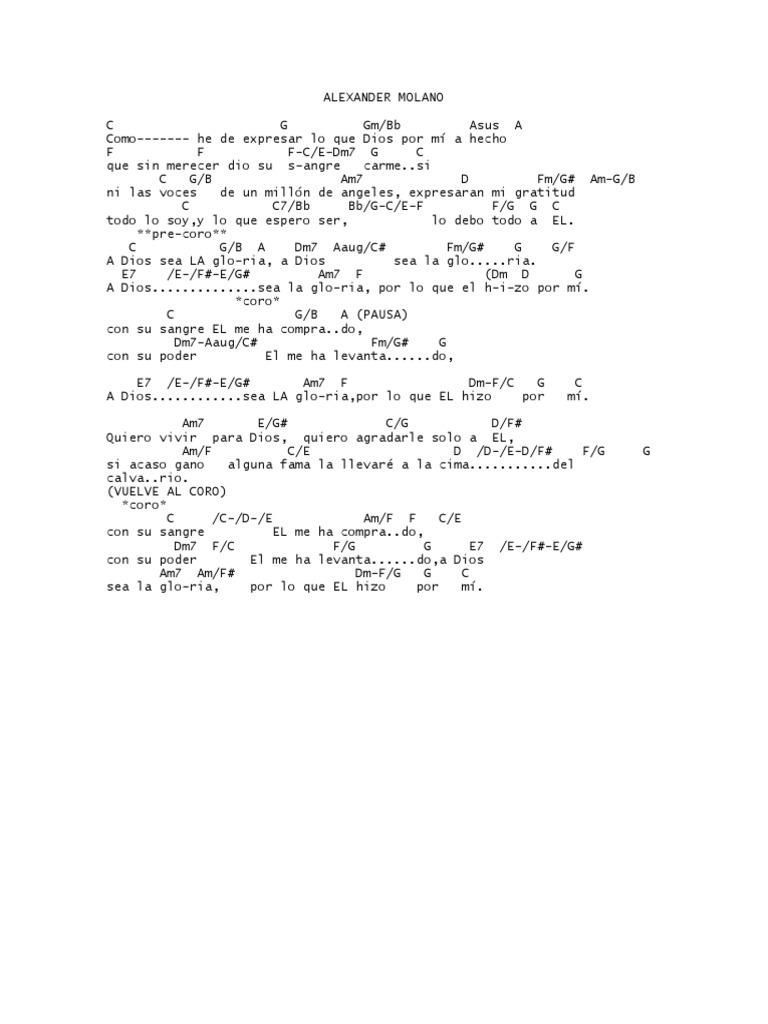 ALEXANDER MOLANO

C G Gm/Bb Asus A
Como------- he de expresar lo que Dios por mí a hecho
F F F-C/E-Dm7 G C
que sin merecer dio su s-angre carme..si
C G/B Am7 D Fm/G# Am-G/B
ni las voces de un millón de angeles, expresaran mi gratitud
C C7/Bb Bb/G-C/E-F F/G G C
todo lo soy,y lo que espero ser, lo debo todo a EL.
**pre-coro**
C G/B A Dm7 Aaug/C# Fm/G# G G/F
A Dios sea LA glo-ria, a Dios sea la glo.....ria.
E7 /E-/F#-E/G# Am7 F (Dm D G
A Dios..............sea la glo-ria, por lo que el h-i-zo por mí.
*coro*
C G/B A (PAUSA)
con su sangre EL me ha compra..do,
Dm7-Aaug/C# Fm/G# G
con su poder El me ha levanta......do,

E7 /E-/F#-E/G# Am7 F Dm-F/C G C
A Dios............sea LA glo-ria,por lo que EL hizo por mí.

Am7 E/G# C/G D/F#
Quiero vivir para Dios, quiero agradarle solo a EL,
Am/F C/E D /D-/E-D/F# F/G G
si acaso gano alguna fama la llevaré a la cima...........del calva..rio.
(VUELVE AL CORO)
*coro*
C /C-/D-/E Am/F F C/E
con su sangre EL me ha compra..do,
Dm7 F/C F/G G E7 /E-/F#-E/G#
con su poder El me ha levanta......do,a Dios
Am7 Am/F# Dm-F/G G C
sea la glo-ria, por lo que EL hizo por mí.